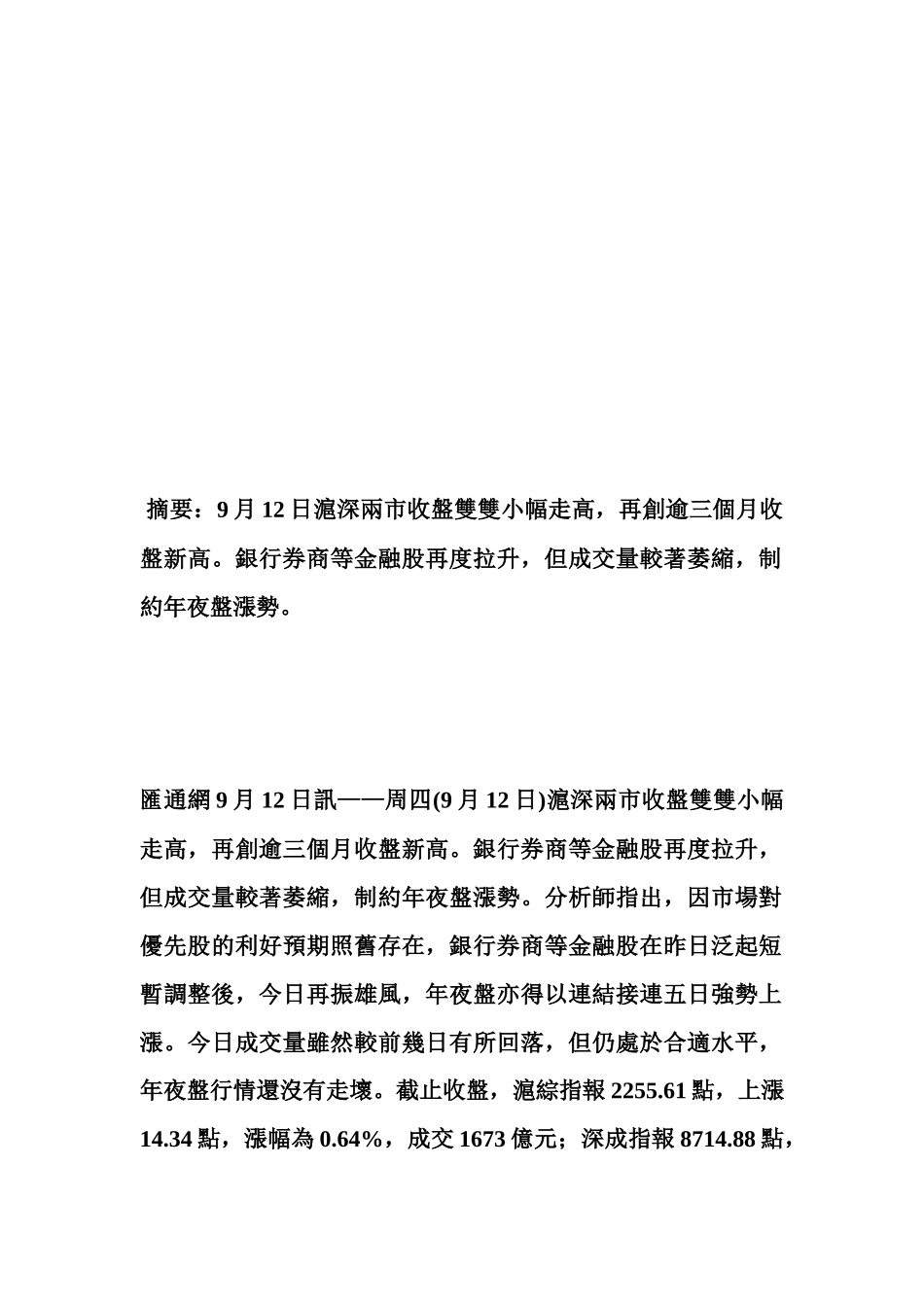 摘要：9 月 12 日滬深兩市收盤雙雙小幅走高，再創逾三個月收盤新高。銀行券商等金融股再度拉升，但成交量較著萎縮，制約年夜盤漲勢。

匯通網 9 月 12 日訊——周四(9 月 12 日)滬深兩市收盤雙雙小幅走高，再創逾三個月收盤新高。銀行券商等金融股再度拉升，但成交量較著萎縮，制約年夜盤漲勢。分析師指出，因市場對優先股的利好預期照舊存在，銀行券商等金融股在昨日泛起短暫調整後，今日再振雄風，年夜盤亦得以連結接連五日強勢上漲。今日成交量雖然較前幾日有所回落，但仍處於合適水平，年夜盤行情還沒有走壞。截止收盤，滬綜指報 2255.61 點，上漲 14.34 點，漲幅為 0.64%，成交 1673 億元；深成指報 8714.88 點，